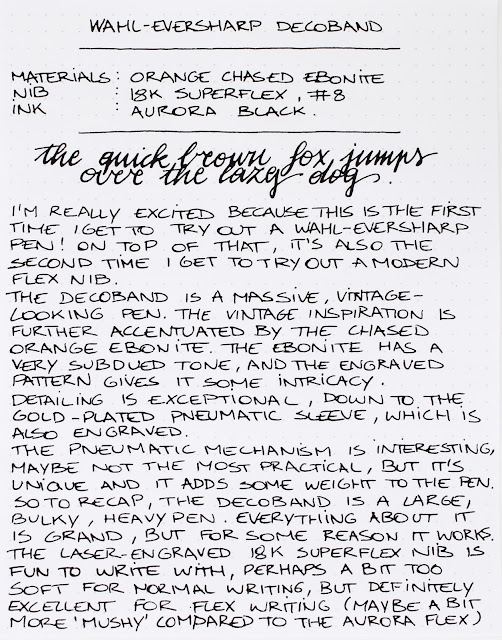 WAHL-EVERSHARP DECOBAND

MATERIALS : ORANGE CHASED EBONITE
NIB : 18K SUPERFLEX, #8
INK : AURORA BLACK.

the quick brown fox jumps over the lazy dog.

I'M REALLY EXCITED BECAUSE THIS IS THE FIRST TIME I GET TO TRY OUT A WAHL-EVERSHARP PEN! ON TOP OF THAT, IT'S ALSO THE SECOND TIME I GET TO TRY OUT A MODERN FLEX NIB.

THE DECOBAND IS A MASSIVE, VINTAGE-LOOKING PEN. THE VINTAGE INSPIRATION IS FURTHER ACCENTUATED BY THE CHASED ORANGE EBONITE. THE EBONITE HAS A VERY SUBDUED TONE, AND THE ENGRAVED PATTERN GIVES IT SOME INTRICACY.

DETAILING IS EXCEPTIONAL, DOWN TO THE GOLD-PLATED PNEUMATIC SLEEVE, WHICH IS ALSO ENGRAVED.

THE PNEUMATIC MECHANISM IS INTERESTING, MAYBE NOT THE MOST PRACTICAL, BUT IT'S UNIQUE AND IT ADDS SOME WEIGHT TO THE PEN.

SO TO RECAP, THE DECOBAND IS A LARGE, BULKY, HEAVY PEN. EVERYTHING ABOUT IT IS GRAND, BUT FOR SOME REASON IT WORKS.

THE LASER-ENGRAVED 18K SUPERFLEX NIB IS FUN TO WRITE WITH, PERHAPS A BIT TOO SOFT FOR NORMAL WRITING, BUT DEFINITELY EXCELLENT FOR FLEX WRITING (MAYBE A BIT MORE 'MUSHY' COMPARED TO THE AURORA FLEX)